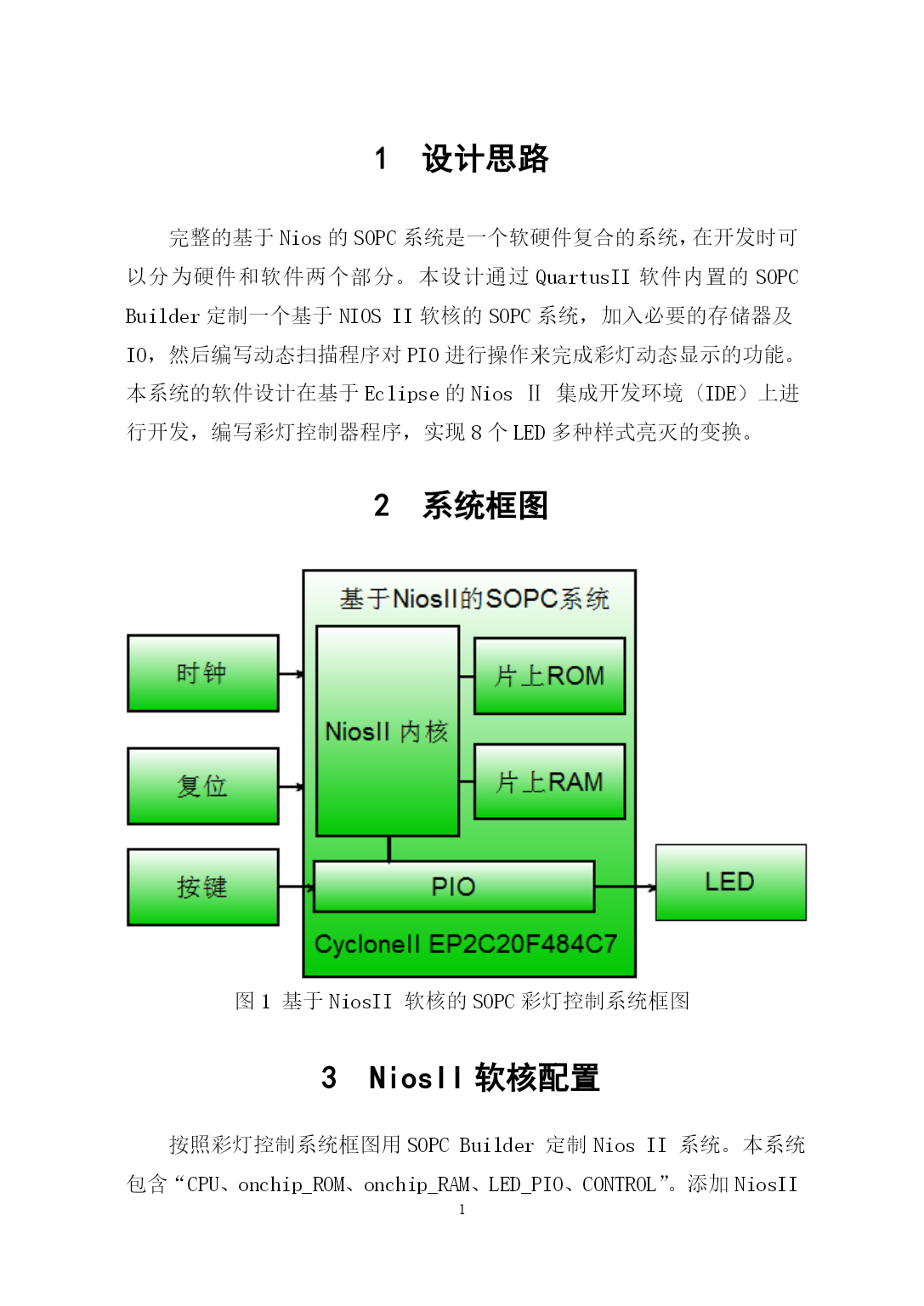 1 设计思路

完整的基于 Nios 的 SOPC 系统是一个软硬件复合的系统，在开发时可以分为硬件和软件两个部分。本设计通过 QuartusII 软件内置的 SOPC Builder 定制一个基于 NIOS II 软核的 SOPC 系统，加入必要的存储器及 IO，然后编写动态扫描程序对 PIO 进行操作来完成彩灯动态显示的功能。本系统的软件设计在基于 Eclipse 的 Nios Ⅱ 集成开发环境（IDE）上进行开发，编写彩灯控制器程序，实现 8 个 LED 多种样式亮灭的变换。

2 系统框图

基于NiosII的SOPC系统

时钟

复位

按键

NiosII 内核

片上ROM

片上RAM

PIO

LED

CycloneII EP2C20F484C7

图 1 基于 NiosII 软核的 SOPC 彩灯控制系统框图

3 NiosII 软核配置

按照彩灯控制系统框图用 SOPC Builder 定制 Nios II 系统。本系统包含“CPU、onchip_ROM、onchip_RAM、LED_PIO、CONTROL”。添加 NiosII

1